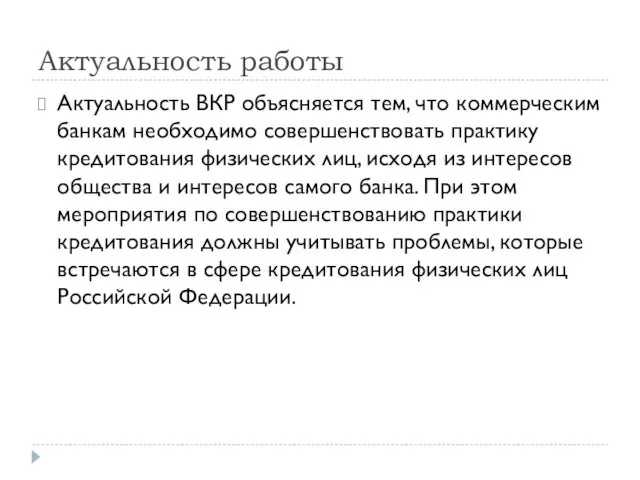 Актуальность работы

Актуальность ВКР объясняется тем, что коммерческим банкам необходимо совершенствовать практику кредитования физических лиц, исходя из интересов общества и интересов самого банка. При этом мероприятия по совершенствованию практики кредитования должны учитывать проблемы, которые встречаются в сфере кредитования физических лиц Российской Федерации.